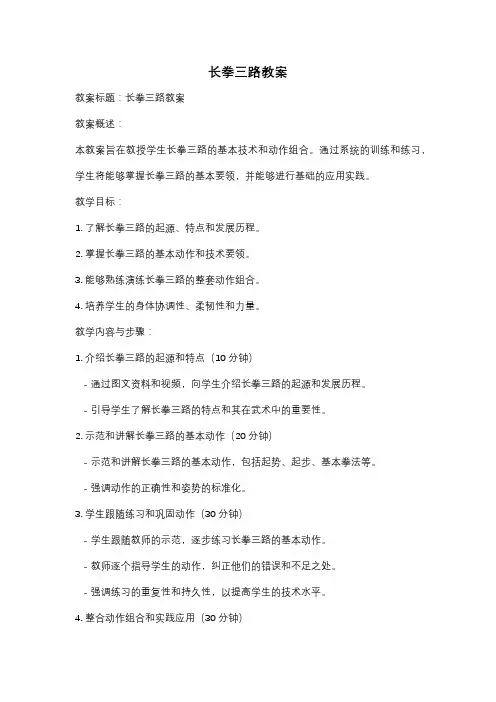 长拳三路教案

教案标题：长拳三路教案

教案概述：

本教案旨在教授学生长拳三路的基本技术和动作组合。通过系统的训练和练习，学生将能够掌握长拳三路的基本要领，并能够进行基础的应用实践。

教学目标：

1. 了解长拳三路的起源、特点和发展历程。

2. 掌握长拳三路的基本动作和技术要领。

3. 能够熟练演练长拳三路的整套动作组合。

4. 培养学生的身体协调性、柔韧性和力量。

教学内容与步骤：

1. 介绍长拳三路的起源和特点（10 分钟）

- 通过图文资料和视频，向学生介绍长拳三路的起源和发展历程。

- 引导学生了解长拳三路的特点和其在武术中的重要性。

2. 示范和讲解长拳三路的基本动作（20 分钟）

- 示范和讲解长拳三路的基本动作，包括起势、起步、基本拳法等。

- 强调动作的正确性和姿势的标准化。

3. 学生跟随练习和巩固动作（30 分钟）

- 学生跟随教师的示范，逐步练习长拳三路的基本动作。

- 教师逐个指导学生的动作，纠正他们的错误和不足之处。

- 强调练习的重复性和持久性，以提高学生的技术水平。

4. 整合动作组合和实践应用（30 分钟）